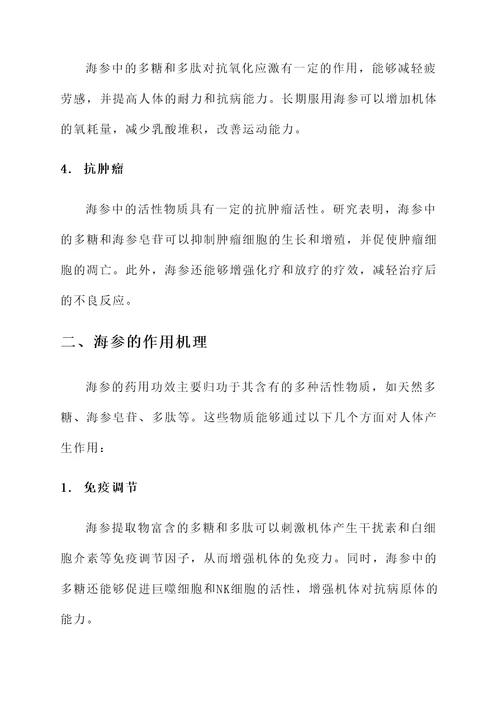 海参中的多糖和多肽对抗氧化应激有一定的作用，能够减轻疲劳感，并提高人体的耐力和抗病能力。长期服用海参可以增加机体的氧耗量，减少乳酸堆积，改善运动能力。

4. 抗肿瘤

海参中的活性物质具有一定的抗肿瘤活性。研究表明，海参中的多糖和海参皂苷可以抑制肿瘤细胞的生长和增殖，并促使肿瘤细胞的凋亡。此外，海参还能够增强化疗和放疗的疗效，减轻治疗后的不良反应。

二、海参的作用机理

海参的药用功效主要归功于其含有的多种活性物质，如天然多糖、海参皂苷、多肽等。这些物质能够通过以下几个方面对人体产生作用：

1. 免疫调节

海参提取物富含的多糖和多肽可以刺激机体产生干扰素和白细胞介素等免疫调节因子，从而增强机体的免疫力。同时，海参中的多糖还能够促进巨噬细胞和NK细胞的活性，增强机体对抗病原体的能力。